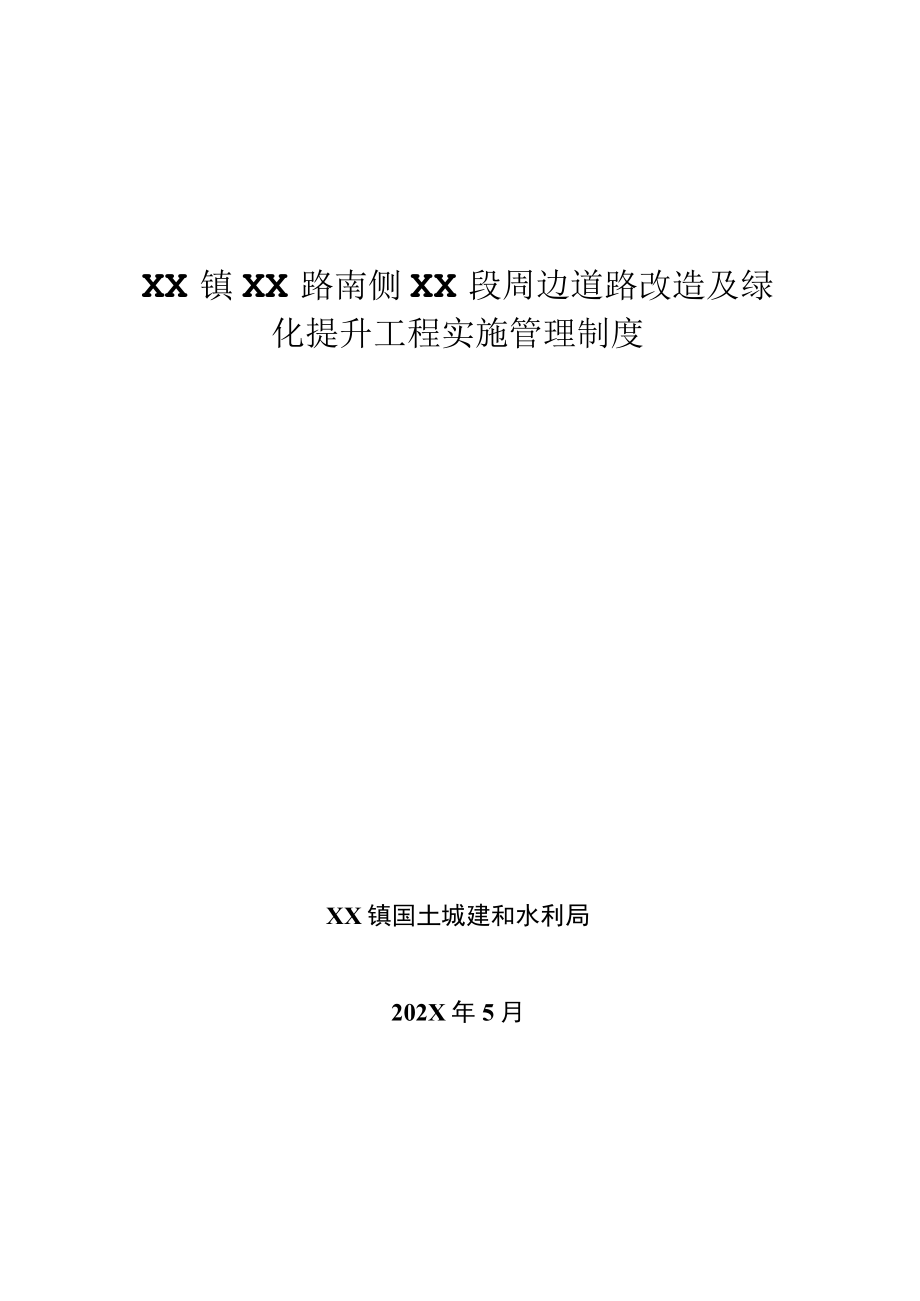 XX 镇 XX 路南侧 XX 段周边道路改造及绿化提升工程实施管理制度

XX 镇国土城建和水利局

202X 年 5 月